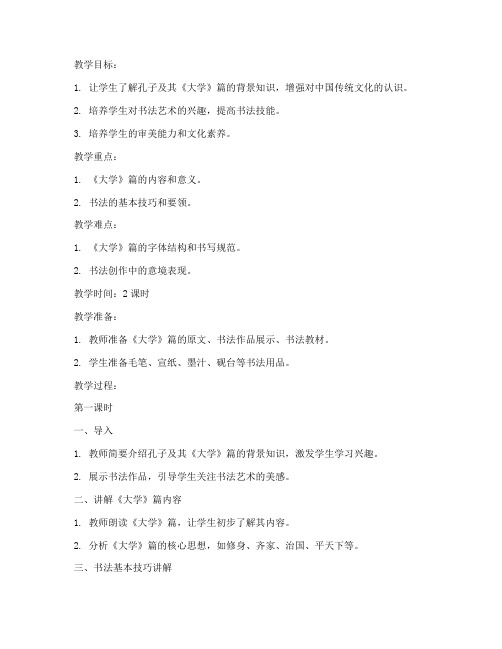 教学目标：

1. 让学生了解孔子及其《大学》篇的背景知识，增强对中国传统文化的认识。

2. 培养学生对书法艺术的兴趣，提高书法技能。

3. 培养学生的审美能力和文化素养。

教学重点：

1. 《大学》篇的内容和意义。

2. 书法的基本技巧和要领。

教学难点：

1. 《大学》篇的字体结构和书写规范。

2. 书法创作中的意境表现。

教学时间：2 课时

教学准备：

1. 教师准备《大学》篇的原文、书法作品展示、书法教材。

2. 学生准备毛笔、宣纸、墨汁、砚台等书法用品。

教学过程：

第一课时

一、导入

1. 教师简要介绍孔子及其《大学》篇的背景知识，激发学生学习兴趣。

2. 展示书法作品，引导学生关注书法艺术的美感。

二、讲解《大学》篇内容

1. 教师朗读《大学》篇，让学生初步了解其内容。

2. 分析《大学》篇的核心思想，如修身、齐家、治国、平天下等。

三、书法基本技巧讲解